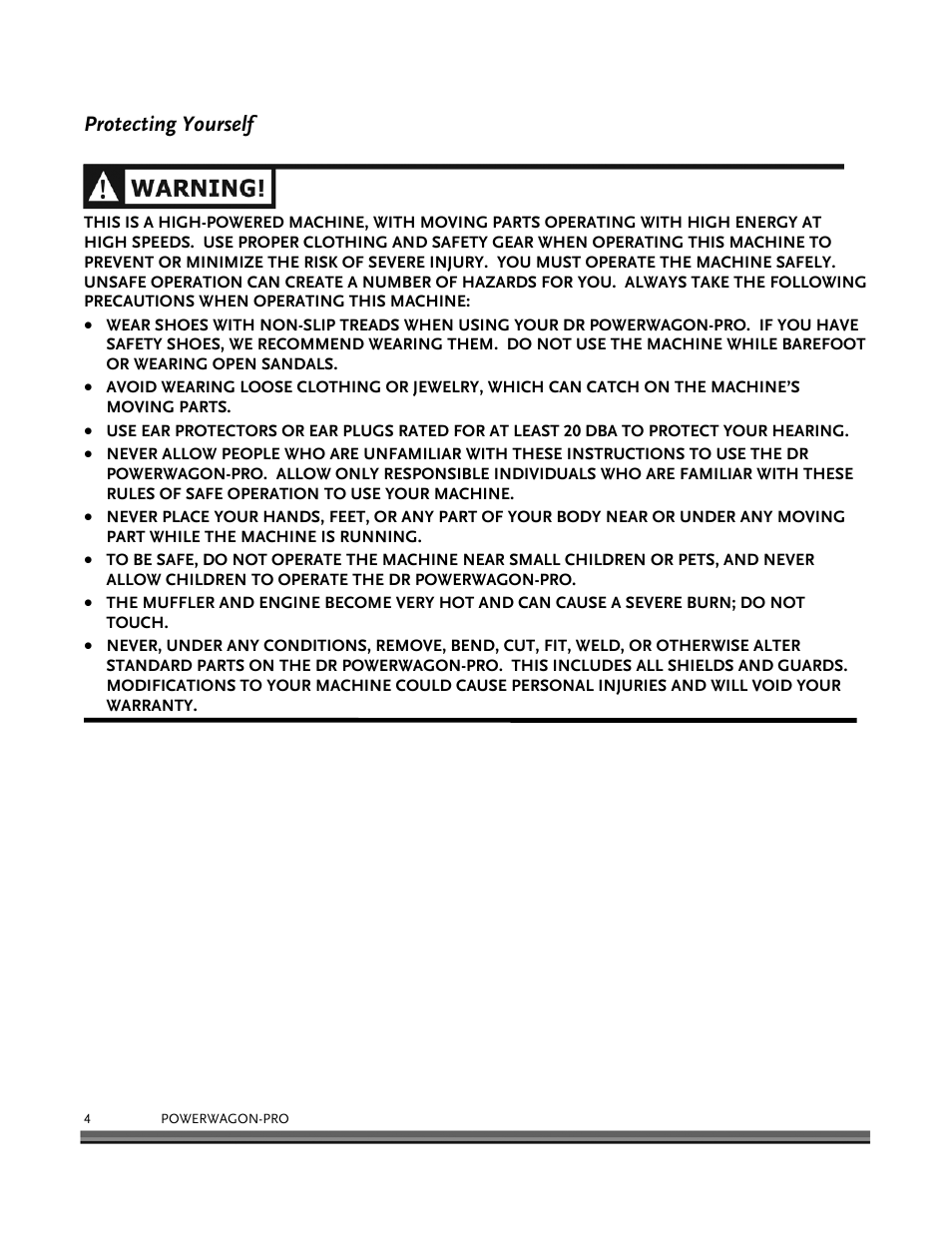 Protecting Yourself

WARNING!

THIS IS A HIGH-POWERED MACHINE, WITH MOVING PARTS OPERATING WITH HIGH ENERGY AT HIGH SPEEDS. USE PROPER CLOTHING AND SAFETY GEAR WHEN OPERATING THIS MACHINE TO PREVENT OR MINIMIZE THE RISK OF SEVERE INJURY. YOU MUST OPERATE THE MACHINE SAFELY. UNSAFE OPERATION CAN CREATE A NUMBER OF HAZARDS FOR YOU. ALWAYS TAKE THE FOLLOWING PRECAUTIONS WHEN OPERATING THIS MACHINE:

• WEAR SHOES WITH NON-SLIP TREADS WHEN USING YOUR DR POWERWAGON-PRO. IF YOU HAVE SAFETY SHOES, WE RECOMMEND WEARING THEM. DO NOT USE THE MACHINE WHILE BAREFOOT OR WEARING OPEN SANDALS.
• AVOID WEARING LOOSE CLOTHING OR JEWELRY, WHICH CAN CATCH ON THE MACHINE'S MOVING PARTS.
• USE EAR PROTECTORS OR EAR PLUGS RATED FOR AT LEAST 20 DBA TO PROTECT YOUR HEARING.
• NEVER ALLOW PEOPLE WHO ARE UNFAMILIAR WITH THESE INSTRUCTIONS TO USE THE DR POWERWAGON-PRO. ALLOW ONLY RESPONSIBLE INDIVIDUALS WHO ARE FAMILIAR WITH THESE RULES OF SAFE OPERATION TO USE YOUR MACHINE.
• NEVER PLACE YOUR HANDS, FEET, OR ANY PART OF YOUR BODY NEAR OR UNDER ANY MOVING PART WHILE THE MACHINE IS RUNNING.
• TO BE SAFE, DO NOT OPERATE THE MACHINE NEAR SMALL CHILDREN OR PETS, AND NEVER ALLOW CHILDREN TO OPERATE THE DR POWERWAGON-PRO.
• THE MUFFLER AND ENGINE BECOME VERY HOT AND CAN CAUSE A SEVERE BURN; DO NOT TOUCH.
• NEVER, UNDER ANY CONDITIONS, REMOVE, BEND, CUT, FIT, WELD, OR OTHERWISE ALTER STANDARD PARTS ON THE DR POWERWAGON-PRO. THIS INCLUDES ALL SHIELDS AND GUARDS. MODIFICATIONS TO YOUR MACHINE COULD CAUSE PERSONAL INJURIES AND WILL VOID YOUR WARRANTY.

4 POWERWAGON-PRO